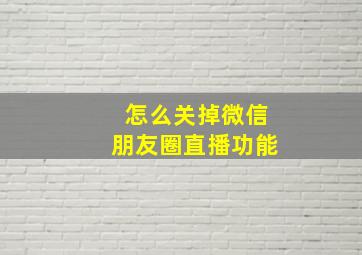 怎么关掉微信
朋友圈直播功能